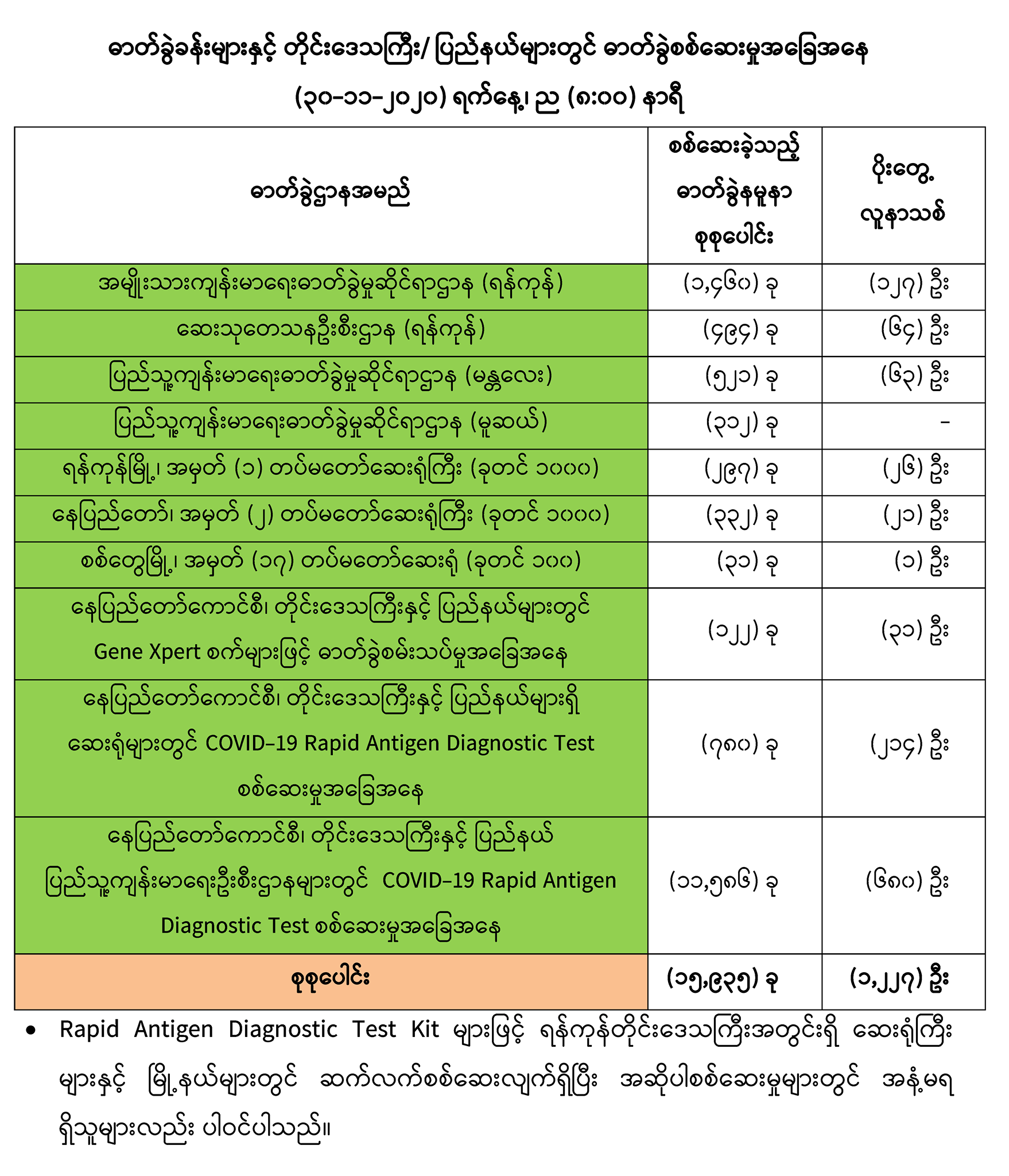 ဓာတ်ခွဲခန်းများနှင့် တိုင်းဒေသကြီး/ ပြည်နယ်များတွင် ဓာတ်ခွဲစစ်ဆေးမှုအခြေအနေ

(၃၀-၁၁-၂၀၂၀) ရက်နေ့၊ ည (၈:၀၀) နာရီ

| ဓာတ်ခွဲဌာနအမည် | စစ်ဆေးခဲ့သည့် ဓာတ်ခွဲနမူနာ စုစုပေါင်း | ပိုးတွေ့ လူနာသစ် |
|---|---|---|
| အမျိုးသားကျန်းမာရေးဓာတ်ခွဲမှုဆိုင်ရာဌာန (ရန်ကုန်) | (၁,၄၆၀) ခု | (၁၂၇) ဦး |
| ဆေးသုတေသနဦးစီးဌာန (ရန်ကုန်) | (၄၉၄) ခု | (၆၄) ဦး |
| ပြည်သူ့ကျန်းမာရေးဓာတ်ခွဲမှုဆိုင်ရာဌာန (မန္တလေး) | (၅၂၁) ခု | (၆၃) ဦး |
| ပြည်သူ့ကျန်းမာရေးဓာတ်ခွဲမှုဆိုင်ရာဌာန (မူဆယ်) | (၃၁၂) ခု | - |
| ရန်ကုန်မြို့၊ အမှတ် (၁) တပ်မတော်ဆေးရုံကြီး (ခုတင် ၁၀၀၀) | (၂၉၇) ခု | (၂၆) ဦး |
| နေပြည်တော်၊ အမှတ် (၂) တပ်မတော်ဆေးရုံကြီး (ခုတင် ၁၀၀၀) | (၃၃၂) ခု | (၂၁) ဦး |
| စစ်တွေမြို့၊ အမှတ် (၁၇) တပ်မတော်ဆေးရုံ (ခုတင် ၁၀၀) | (၃၁) ခု | (၁) ဦး |
| နေပြည်တော်ကောင်စီ၊ တိုင်းဒေသကြီးနှင့် ပြည်နယ်များတွင် Gene Xpert စက်များဖြင့် ဓာတ်ခွဲစမ်းသပ်မှုအခြေအနေ | (၁၂၂) ခု | (၃၁) ဦး |
| နေပြည်တော်ကောင်စီ၊ တိုင်းဒေသကြီးနှင့် ပြည်နယ်များရှိ ဆေးရုံများတွင် COVID-19 Rapid Antigen Diagnostic Test စစ်ဆေးမှုအခြေအနေ | (၇၈၀) ခု | (၂၁၄) ဦး |
| နေပြည်တော်ကောင်စီ၊ တိုင်းဒေသကြီးနှင့် ပြည်နယ် ပြည်သူ့ကျန်းမာရေးဦးစီးဌာနများတွင် COVID-19 Rapid Antigen Diagnostic Test စစ်ဆေးမှုအခြေအနေ | (၁၁,၅၈၆) ခု | (၆၈၀) ဦး |
| စုစုပေါင်း | (၁၅,၉၃၅) ခု | (၁,၂၂၇) ဦး |

• Rapid Antigen Diagnostic Test Kit များဖြင့် ရန်ကုန်တိုင်းဒေသကြီးအတွင်းရှိ ဆေးရုံကြီးများနှင့် မြို့နယ်များတွင် ဆက်လက်စစ်ဆေးလျက်ရှိပြီး အဆိုပါစစ်ဆေးမှုများတွင် အနံ့မရရှိသူများလည်း ပါဝင်ပါသည်။